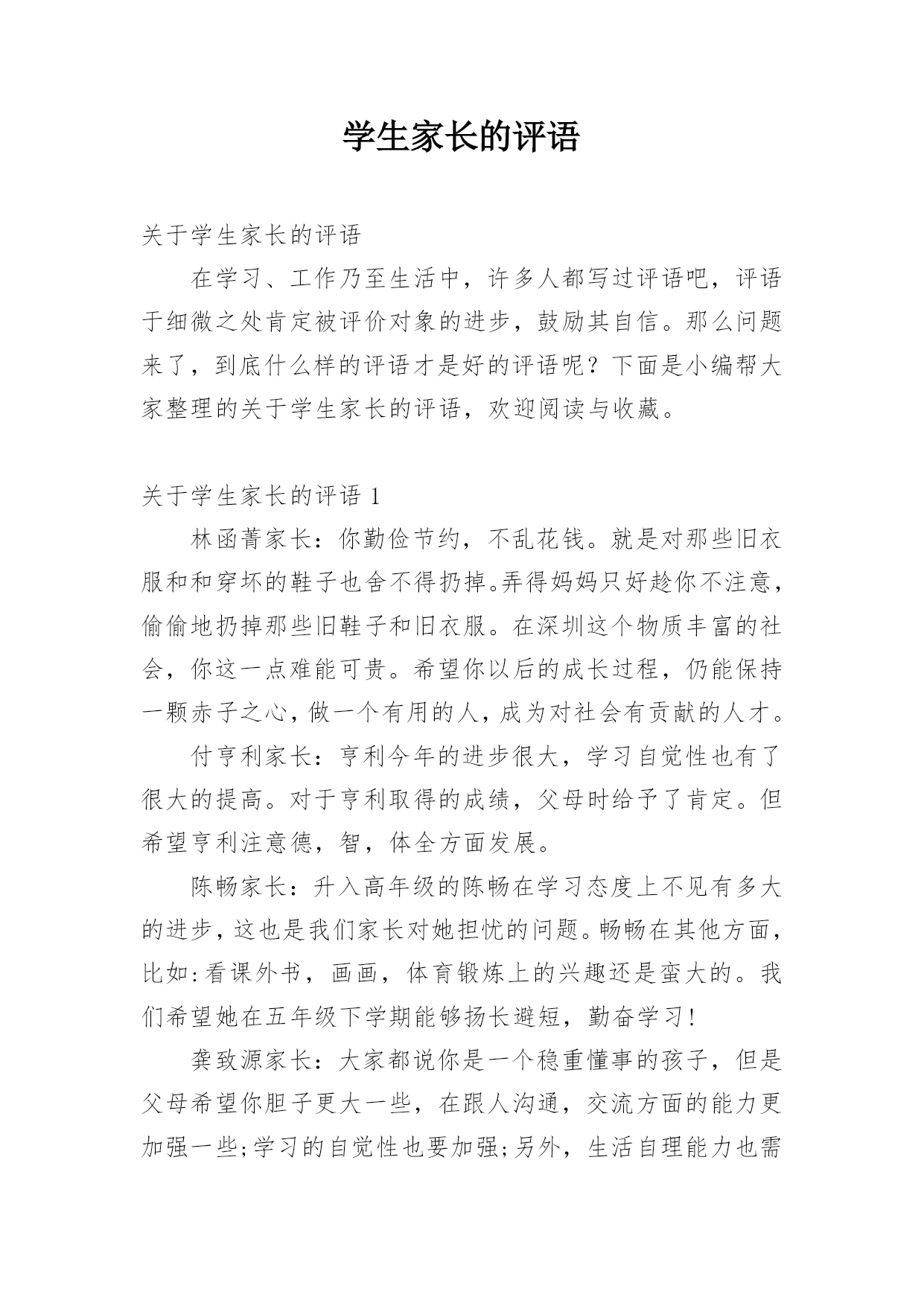 学生家长的评语

关于学生家长的评语

在学习、工作乃至生活中，许多人都写过评语吧，评语于细微之处肯定被评价对象的进步，鼓励其自信。那么问题来了，到底什么样的评语才是好的评语呢？下面是小编帮大家整理的关于学生家长的评语，欢迎阅读与收藏。

关于学生家长的评语 1

林函菁家长：你勤俭节约，不乱花钱。就是对那些旧衣服和和穿坏的鞋子也舍不得扔掉。弄得妈妈只好趁你不注意，偷偷地扔掉那些旧鞋子和旧衣服。在深圳这个物质丰富的社会，你这一点难能可贵。希望你以后的成长过程，仍能保持一颗赤子之心，做一个有用的人，成为对社会有贡献的人才。

付亨利家长：亨利今年的进步很大，学习自觉性也有了很大的提高。对于亨利取得的成绩，父母时给予了肯定。但希望亨利注意德，智，体全方面发展。

陈畅家长：升入高年级的陈畅在学习态度上不见有多大的进步，这也是我们家长对她担忧的问题。畅畅在其他方面，比如:看课外书，画画，体育锻炼上的兴趣还是蛮大的。我们希望她在五年级下学期能够扬长避短，勤奋学习!

龚致源家长：大家都说你是一个稳重懂事的孩子，但是父母希望你胆子更大一些，在跟人沟通，交流方面的能力更加强一些;学习的自觉性也要加强;另外，生活自理能力也需